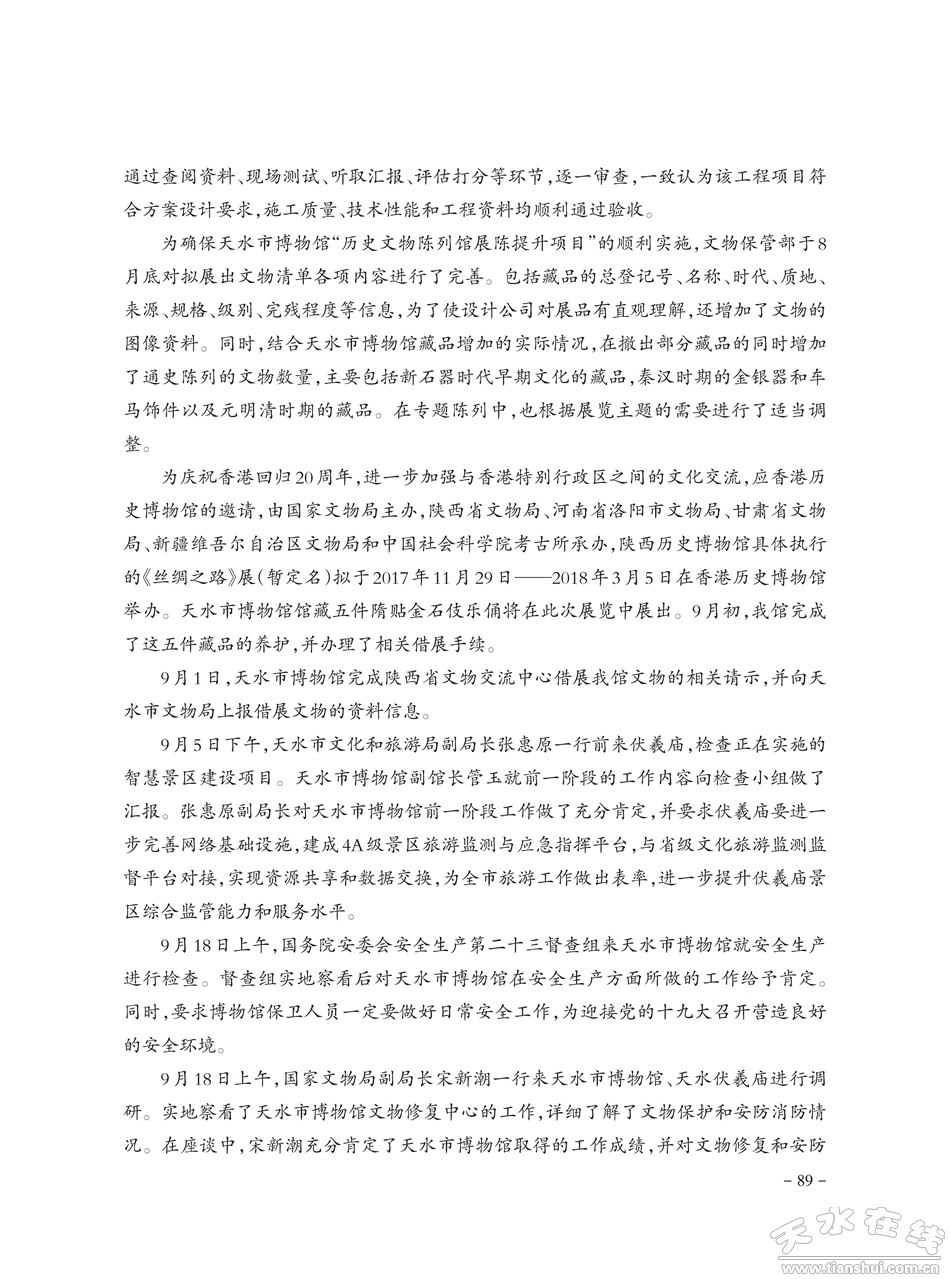 通过查阅资料、现场测试、听取汇报、评估打分等环节，逐一审查，一致认为该工程项目符合方案设计要求，施工质量、技术性能和工程资料均顺利通过验收。

为确保天水市博物馆“历史文物陈列馆展陈提升项目”的顺利实施，文物保管部于8月底对拟展出文物清单各项内容进行了完善。包括藏品的总登记号、名称、时代、质地、来源、规格、级别、完残程度等信息，为了使设计公司对展品有直观理解，还增加了文物的图像资料。同时，结合天水市博物馆藏品增加的实际情况，在撤出部分藏品的同时增加了通史陈列的文物数量，主要包括新石器时代早期文化的藏品，秦汉时期的金银器和车马饰件以及元明清时期的藏品。在专题陈列中，也根据展览主题的需要进行了适当调整。

为庆祝香港回归20周年，进一步加强与香港特别行政区之间的文化交流，应香港历史博物馆的邀请，由国家文物局主办，陕西省文物局、河南省洛阳市文物局、甘肃省文物局、新疆维吾尔自治区文物局和中国社会科学院考古所承办，陕西历史博物馆具体执行的《丝绸之路》展（暂定名）拟于2017年11月29日——2018年3月5日在香港历史博物馆举办。天水市博物馆馆藏五件隋贴金石伎乐俑将在此次展览中展出。9月初，我馆完成了这五件藏品的养护，并办理了相关借展手续。

9月1日，天水市博物馆完成陕西省文物交流中心借展我馆文物的相关请示，并向天水市文物局上报借展文物的资料信息。

9月5日下午，天水市文化和旅游局副局长张惠原一行前来伏羲庙，检查正在实施的智慧景区建设项目。天水市博物馆副馆长管玉就前一阶段的工作内容向检查小组做了汇报。张惠原副局长对天水市博物馆前一阶段工作做了充分肯定，并要求伏羲庙要进一步完善网络基础设施，建成4A级景区旅游监测与应急指挥平台，与省级文化旅游监测监督平台对接，实现资源共享和数据交换，为全市旅游工作做出表率，进一步提升伏羲庙景区综合监管能力和服务水平。

9月18日上午，国务院安委会安全生产第二十三督查组来天水市博物馆就安全生产进行检查。督查组实地察看后对天水市博物馆在安全生产方面所做的工作给予肯定。同时，要求博物馆保卫人员一定要做好日常安全工作，为迎接党的十九大召开营造良好的安全环境。

9月18日上午，国家文物局副局长宋新潮一行来天水市博物馆、天水伏羲庙进行调研。实地察看了天水市博物馆文物修复中心的工作，详细了解了文物保护和安防消防情况。在座谈中，宋新潮充分肯定了天水市博物馆取得的工作成绩，并对文物修复和安防

– 89 –

天水在线
www.tianshui.com.cn